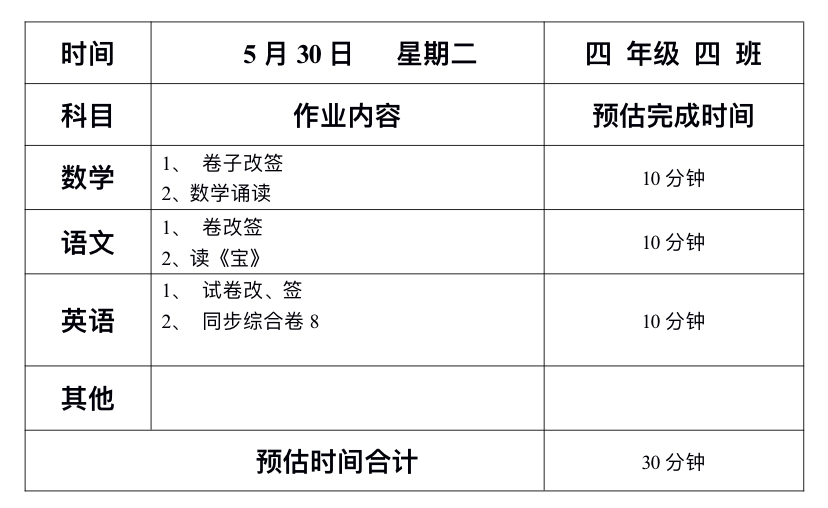 | 时间 | 5月30日 星期二 | 四 年级 四 班 |
|---|---|---|
| 科目 | 作业内容 | 预估完成时间 |
| 数学 | 1、卷子改签 2、数学诵读 | 10分钟 |
| 语文 | 1、卷改签 2、读《宝》 | 10分钟 |
| 英语 | 1、试卷改、签 2、同步综合卷8 | 10分钟 |
| 其他 | | |
| 预估时间合计 | | 30分钟 |